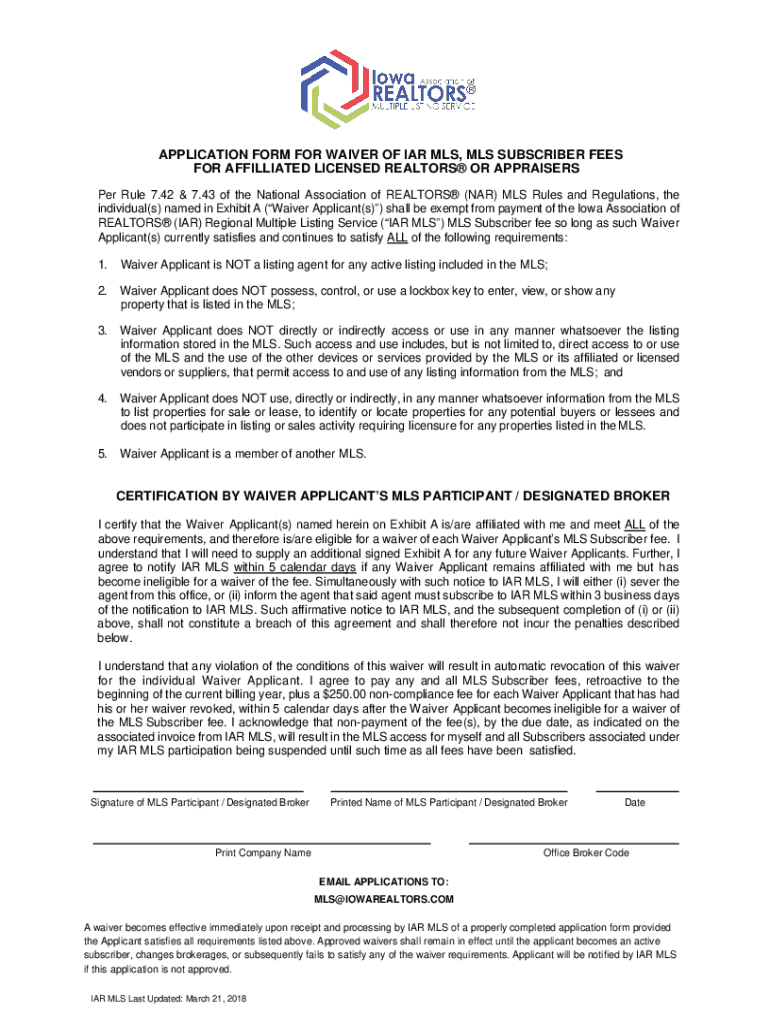 Iowa ASSOCIATION OF REALTORS® MULTIPLE LISTING SERVICE

APPLICATION FORM FOR WAIVER OF IAR MLS, MLS SUBSCRIBER FEES FOR AFFILLIATED LICENSED REALTORS® OR APPRAISERS

Per Rule 7.42 & 7.43 of the National Association of REALTORS® (NAR) MLS Rules and Regulations, the individual(s) named in Exhibit A ("Waiver Applicant(s)") shall be exempt from payment of the Iowa Association of REALTORS® (IAR) Regional Multiple Listing Service ("IAR MLS") MLS Subscriber fee so long as such Waiver Applicant(s) currently satisfies and continues to satisfy ALL of the following requirements:

1. Waiver Applicant is NOT a listing agent for any active listing included in the MLS;

2. Waiver Applicant does NOT possess, control, or use a lockbox key to enter, view, or show any property that is listed in the MLS;

3. Waiver Applicant does NOT directly or indirectly access or use in any manner whatsoever the listing information stored in the MLS. Such access and use includes, but is not limited to, direct access to or use of the MLS and the use of the other devices or services provided by the MLS or its affiliated or licensed vendors or suppliers, that permit access to and use of any listing information from the MLS; and

4. Waiver Applicant does NOT use, directly or indirectly, in any manner whatsoever information from the MLS to list properties for sale or lease, to identify or locate properties for any potential buyers or lessees and does not participate in listing or sales activity requiring licensure for any properties listed in the MLS.

5. Waiver Applicant is a member of another MLS.

CERTIFICATION BY WAIVER APPLICANT'S MLS PARTICIPANT / DESIGNATED BROKER

I certify that the Waiver Applicant(s) named herein on Exhibit A is/are affiliated with me and meet ALL of the above requirements, and therefore is/are eligible for a waiver of each Waiver Applicant's MLS Subscriber fee. I understand that I will need to supply an additional signed Exhibit A for any future Waiver Applicants. Further, I agree to notify IAR MLS within 5 calendar days if any Waiver Applicant remains affiliated with me but has become ineligible for a waiver of the fee. Simultaneously with such notice to IAR MLS, I will either (i) sever the agent from this office, or (ii) inform the agent that said agent must subscribe to IAR MLS within 3 business days of the notification to IAR MLS. Such affirmative notice to IAR MLS, and the subsequent completion of (i) or (ii) above, shall not constitute a breach of this agreement and shall therefore not incur the penalties described below.

I understand that any violation of the conditions of this waiver will result in automatic revocation of this waiver for the individual Waiver Applicant. I agree to pay any and all MLS Subscriber fees, retroactive to the beginning of the current billing year, plus a $250.00 non-compliance fee for each Waiver Applicant that has had his or her waiver revoked, within 5 calendar days after the Waiver Applicant becomes ineligible for a waiver of the MLS Subscriber fee. I acknowledge that non-payment of the fee(s), by the due date, as indicated on the associated invoice from IAR MLS, will result in the MLS access for myself and all Subscribers associated under my IAR MLS participation being suspended until such time as all fees have been satisfied.

Signature of MLS Participant / Designated Broker
Printed Name of MLS Participant / Designated Broker
Date

Print Company Name
Office Broker Code

EMAIL APPLICATIONS TO:
MLS@IOWAREALTORS.COM

A waiver becomes effective immediately upon receipt and processing by IAR MLS of a properly completed application form provided the Applicant satisfies all requirements listed above. Approved waivers shall remain in effect until the applicant becomes an active subscriber, changes brokerages, or subsequently fails to satisfy any of the waiver requirements. Applicant will be notified by IAR MLS if this application is not approved.

IAR MLS Last Updated: March 21, 2018